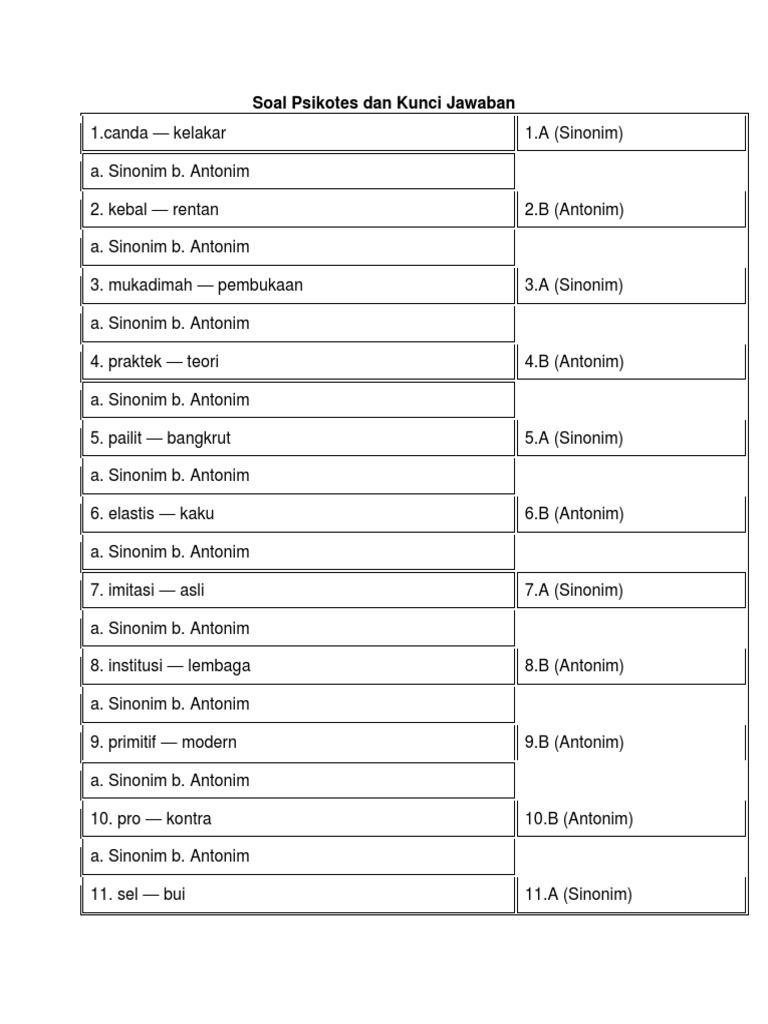 Soal Psikotes dan Kunci Jawaban

| | |
|---|---|
| 1.canda — kelakar | 1.A (Sinonim) |
| a. Sinonim b. Antonim | |
| 2. kebal — rentan | 2.B (Antonim) |
| a. Sinonim b. Antonim | |
| 3. mukadimah — pembukaan | 3.A (Sinonim) |
| a. Sinonim b. Antonim | |
| 4. praktek — teori | 4.B (Antonim) |
| a. Sinonim b. Antonim | |
| 5. pailit — bangkrut | 5.A (Sinonim) |
| a. Sinonim b. Antonim | |
| 6. elastis — kaku | 6.B (Antonim) |
| a. Sinonim b. Antonim | |
| 7. imitasi — asli | 7.A (Sinonim) |
| a. Sinonim b. Antonim | |
| 8. institusi — lembaga | 8.B (Antonim) |
| a. Sinonim b. Antonim | |
| 9. primitif — modern | 9.B (Antonim) |
| a. Sinonim b. Antonim | |
| 10. pro — kontra | 10.B (Antonim) |
| a. Sinonim b. Antonim | |
| 11. sel — bui | 11.A (Sinonim) |